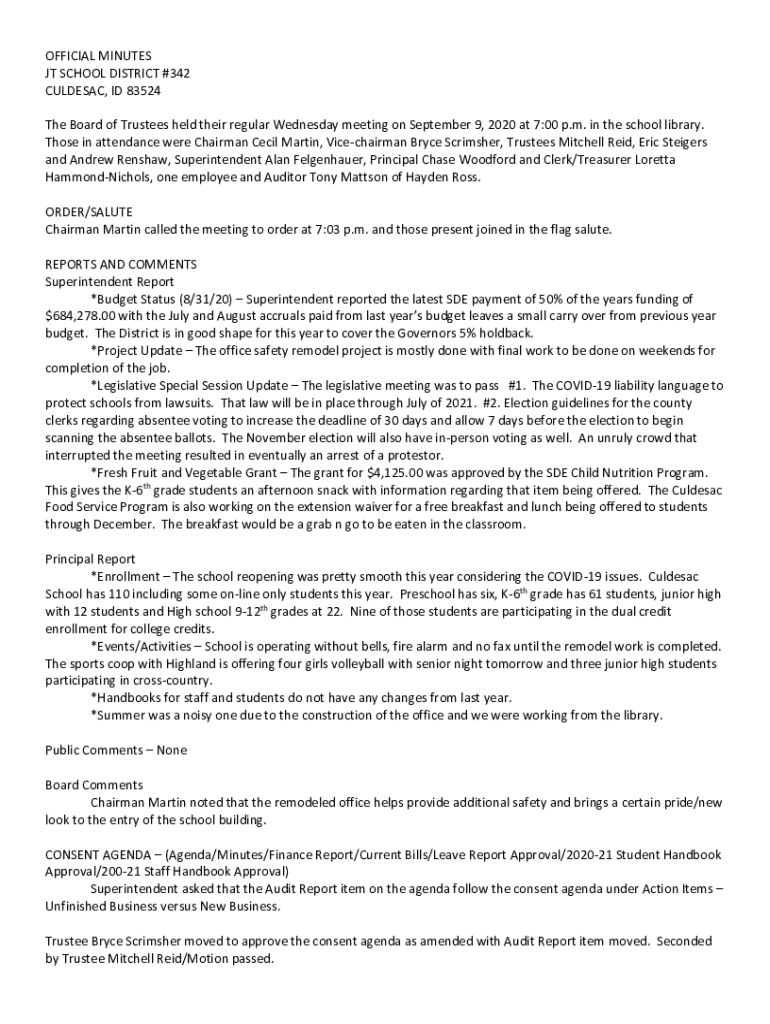 OFFICIAL MINUTES
JT SCHOOL DISTRICT #342
CULDESAC, ID 83524

The Board of Trustees held their regular Wednesday meeting on September 9, 2020 at 7:00 p.m. in the school library. Those in attendance were Chairman Cecil Martin, Vice-chairman Bryce Scrimsher, Trustees Mitchell Reid, Eric Steigers and Andrew Renshaw, Superintendent Alan Felgenhauer, Principal Chase Woodford and Clerk/Treasurer Loretta Hammond-Nichols, one employee and Auditor Tony Mattson of Hayden Ross.

ORDER/SALUTE
Chairman Martin called the meeting to order at 7:03 p.m. and those present joined in the flag salute.

REPORTS AND COMMENTS
Superintendent Report
*Budget Status (8/31/20) – Superintendent reported the latest SDE payment of 50% of the years funding of $684,278.00 with the July and August accruals paid from last year's budget leaves a small carry over from previous year budget. The District is in good shape for this year to cover the Governors 5% holdback.
*Project Update – The office safety remodel project is mostly done with final work to be done on weekends for completion of the job.
*Legislative Special Session Update – The legislative meeting was to pass #1. The COVID-19 liability language to protect schools from lawsuits. That law will be in place through July of 2021. #2. Election guidelines for the county clerks regarding absentee voting to increase the deadline of 30 days and allow 7 days before the election to begin scanning the absentee ballots. The November election will also have in-person voting as well. An unruly crowd that interrupted the meeting resulted in eventually an arrest of a protestor.
*Fresh Fruit and Vegetable Grant – The grant for $4,125.00 was approved by the SDE Child Nutrition Program. This gives the K-6$^{th}$ grade students an afternoon snack with information regarding that item being offered. The Culdesac Food Service Program is also working on the extension waiver for a free breakfast and lunch being offered to students through December. The breakfast would be a grab n go to be eaten in the classroom.

Principal Report
*Enrollment – The school reopening was pretty smooth this year considering the COVID-19 issues. Culdesac School has 110 including some on-line only students this year. Preschool has six, K-6$^{th}$ grade has 61 students, junior high with 12 students and High school 9-12$^{th}$ grades at 22. Nine of those students are participating in the dual credit enrollment for college credits.
*Events/Activities – School is operating without bells, fire alarm and no fax until the remodel work is completed. The sports coop with Highland is offering four girls volleyball with senior night tomorrow and three junior high students participating in cross-country.
*Handbooks for staff and students do not have any changes from last year.
*Summer was a noisy one due to the construction of the office and we were working from the library.

Public Comments – None

Board Comments
Chairman Martin noted that the remodeled office helps provide additional safety and brings a certain pride/new look to the entry of the school building.

CONSENT AGENDA – (Agenda/Minutes/Finance Report/Current Bills/Leave Report Approval/2020-21 Student Handbook Approval/200-21 Staff Handbook Approval)
Superintendent asked that the Audit Report item on the agenda follow the consent agenda under Action Items – Unfinished Business versus New Business.

Trustee Bryce Scrimsher moved to approve the consent agenda as amended with Audit Report item moved. Seconded by Trustee Mitchell Reid/Motion passed.